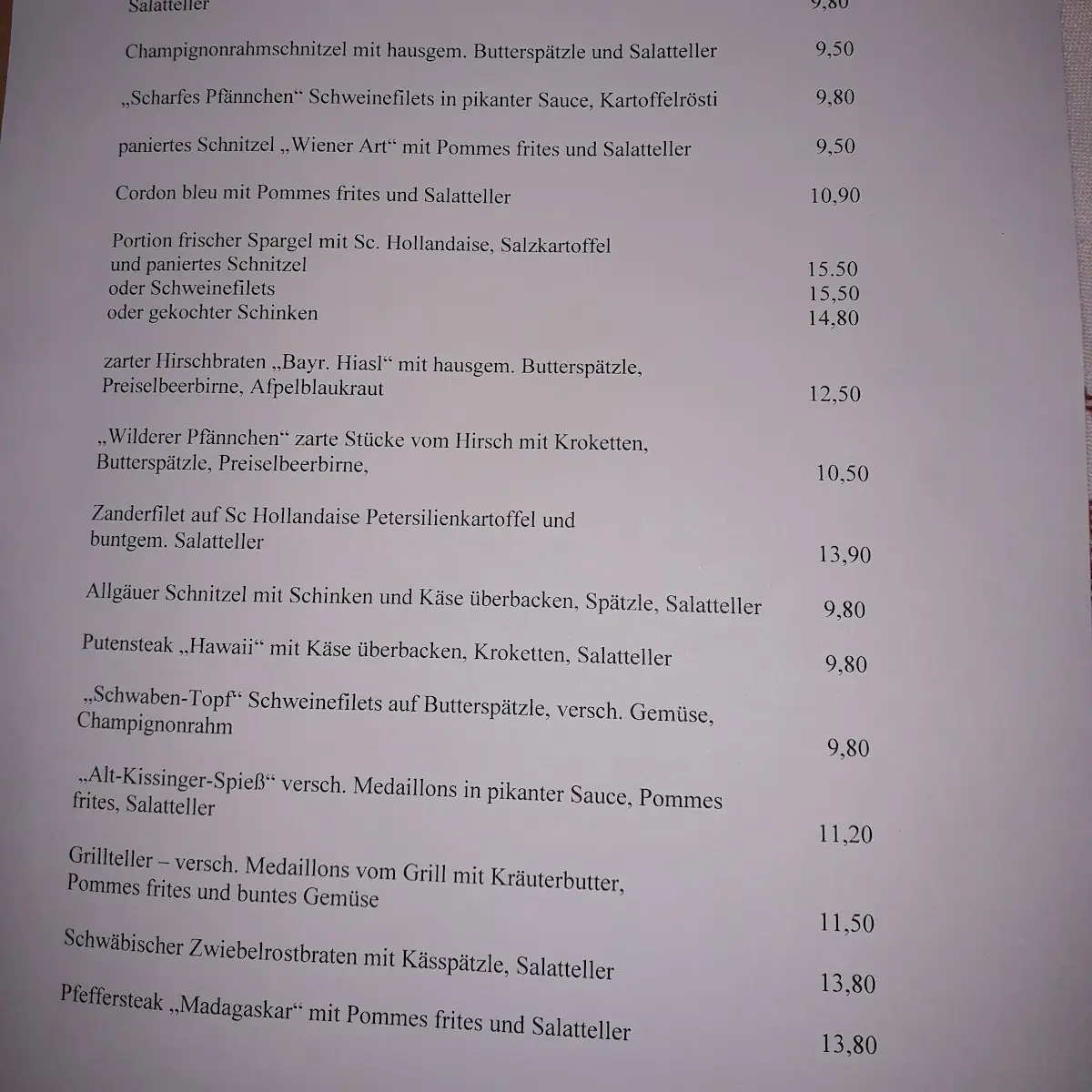 Salatteller 9,80

Champignonrahmschnitzel mit hausgem. Butterspätzle und Salatteller 9,50

„Scharfes Pfännchen“ Schweinefilets in pikanter Sauce, Kartoffelrösti 9,80

paniertes Schnitzel „Wiener Art“ mit Pommes frites und Salatteller 9,50

Cordon bleu mit Pommes frites und Salatteller 10,90

Portion frischer Spargel mit Sc. Hollandaise, Salzkartoffel
und paniertes Schnitzel 15.50
oder Schweinefilets 15,50
oder gekochter Schinken 14,80

zarter Hirschbraten „Bayr. Hiasl“ mit hausgem. Butterspätzle, Preiselbeerbirne, Afpelblaukraut 12,50

„Wilderer Pfännchen“ zarte Stücke vom Hirsch mit Kroketten, Butterspätzle, Preiselbeerbirne, 10,50

Zanderfilet auf Sc Hollandaise Petersilienkartoffel und buntgem. Salatteller 13,90

Allgäuer Schnitzel mit Schinken und Käse überbacken, Spätzle, Salatteller 9,80

Putensteak „Hawaii“ mit Käse überbacken, Kroketten, Salatteller 9,80

„Schwaben-Topf“ Schweinefilets auf Butterspätzle, versch. Gemüse, Champignonrahm 9,80

„Alt-Kissinger-Spieß“ versch. Medaillons in pikanter Sauce, Pommes frites, Salatteller 11,20

Grillteller – versch. Medaillons vom Grill mit Kräuterbutter, Pommes frites und buntes Gemüse 11,50

Schwäbischer Zwiebelrostbraten mit Kässpätzle, Salatteller 13,80

Pfeffersteak „Madagaskar“ mit Pommes frites und Salatteller 13,80